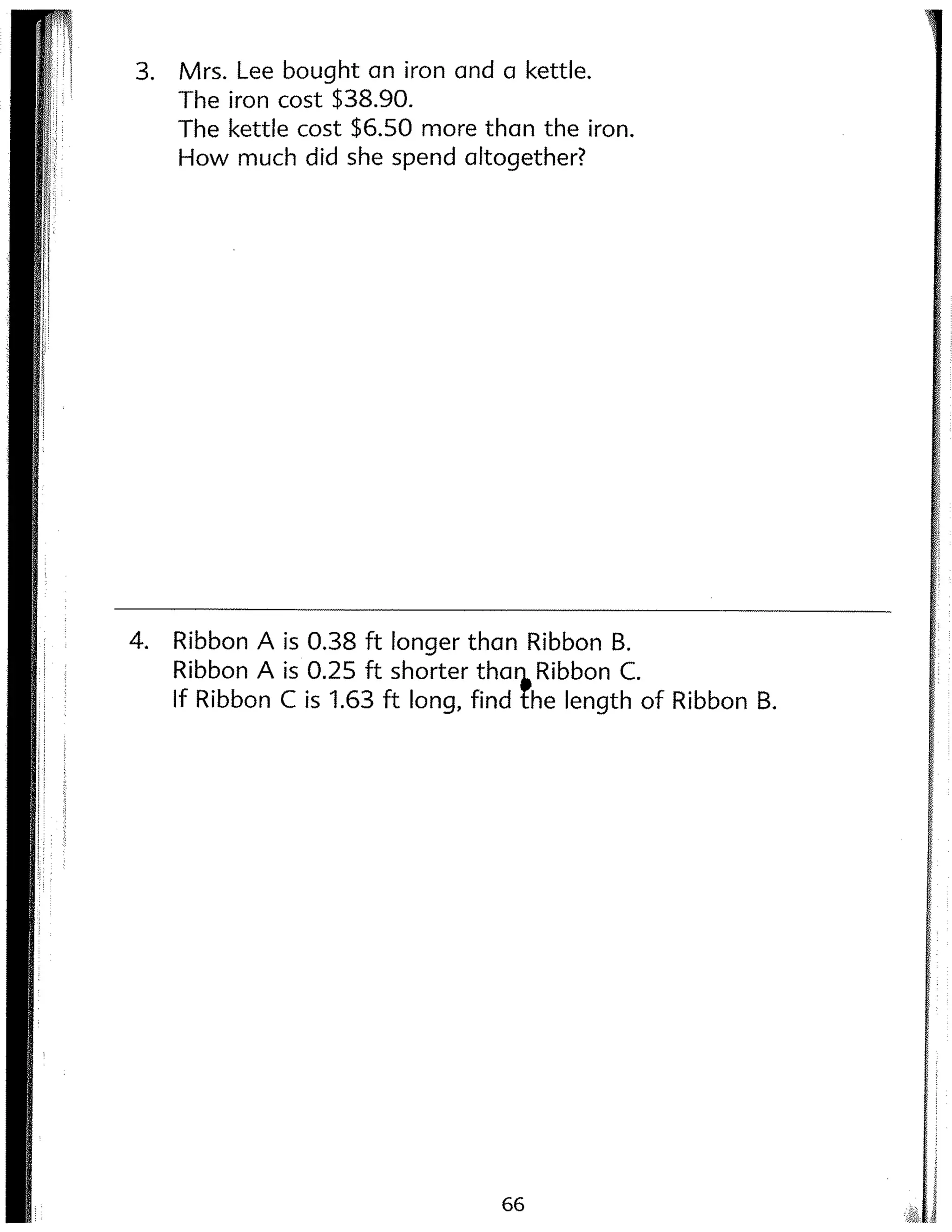 3. Mrs. Lee bought an iron and a kettle.
The iron cost \$38.90.
The kettle cost \$6.50 more than the iron.
How much did she spend altogether?

4. Ribbon A is 0.38 ft longer than Ribbon B.
Ribbon A is 0.25 ft shorter than Ribbon C.
If Ribbon C is 1.63 ft long, find the length of Ribbon B.

66